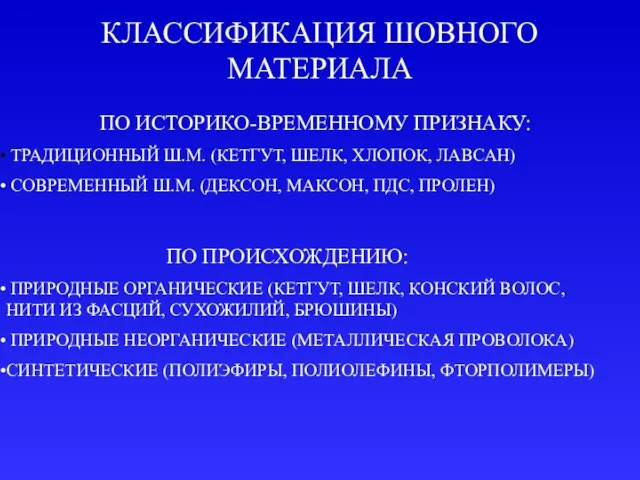 КЛАССИФИКАЦИЯ ШОВНОГО МАТЕРИАЛА

ПО ИСТОРИКО-ВРЕМЕННОМУ ПРИЗНАКУ:

• ТРАДИЦИОННЫЙ Ш.М. (КЕТГУТ, ШЕЛК, ХЛОПОК, ЛАВСАН)

• СОВРЕМЕННЫЙ Ш.М. (ДЕКСОН, МАКСОН, ПДС, ПРОЛЕН)

ПО ПРОИСХОЖДЕНИЮ:

• ПРИРОДНЫЕ ОРГАНИЧЕСКИЕ (КЕТГУТ, ШЕЛК, КОНСКИЙ ВОЛОС, НИТИ ИЗ ФАСЦИЙ, СУХОЖИЛИЙ, БРЮШИНЫ)

• ПРИРОДНЫЕ НЕОРГАНИЧЕСКИЕ (МЕТАЛЛИЧЕСКАЯ ПРОВОЛОКА)

•СИНТЕТИЧЕСКИЕ (ПОЛИЭФИРЫ, ПОЛИОЛЕФИНЫ, ФТОРПОЛИМЕРЫ)